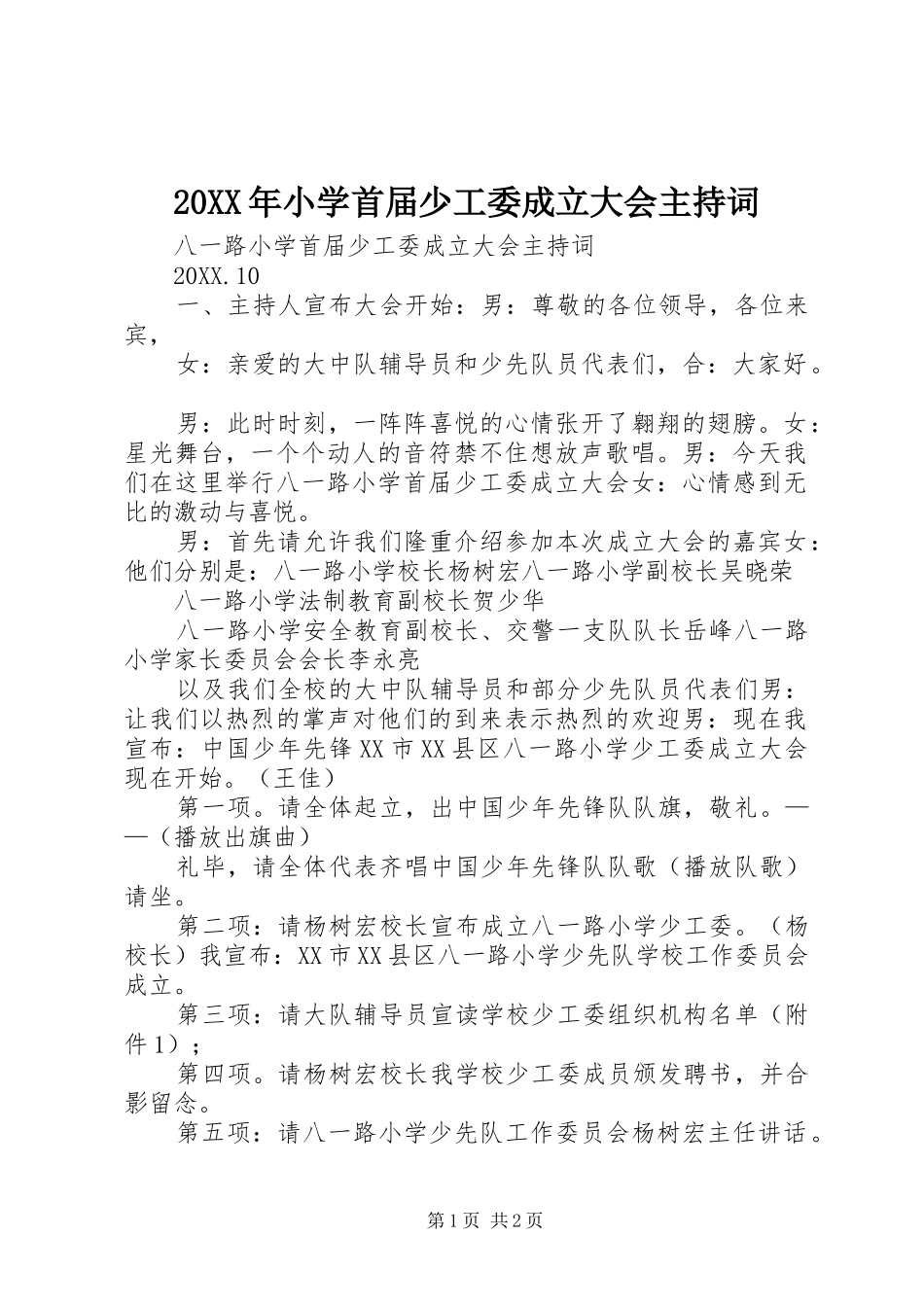 20XX年小学首届少工委成立大会主持词

八一路小学首届少工委成立大会主持词

20XX.10

一、主持人宣布大会开始：男：尊敬的各位领导，各位来宾，

女：亲爱的大中队辅导员和少先队员代表们，合：大家好。

男：此时时刻，一阵阵喜悦的心情张开了翱翔的翅膀。女：星光舞台，一个个动人的音符禁不住想放声歌唱。男：今天我们在这里举行八一路小学首届少工委成立大会女：心情感到无比的激动与喜悦。

男：首先请允许我们隆重介绍参加本次成立大会的嘉宾女：他们分别是：八一路小学校长杨树宏八一路小学副校长吴晓荣

八一路小学法制教育副校长贺少华

八一路小学安全教育副校长、交警一支队队长岳峰八一路小学家长委员会会长李永亮

以及我们全校的大中队辅导员和部分少先队员代表们男：让我们以热烈的掌声对他们的到来表示热烈的欢迎男：现在我宣布：中国少年先锋XX市XX县区八一路小学少工委成立大会现在开始。（王佳）

第一项。请全体起立，出中国少年先锋队队旗，敬礼。——（播放出旗曲）

礼毕，请全体代表齐唱中国少年先锋队队歌（播放队歌）请坐。

第二项：请杨树宏校长宣布成立八一路小学少工委。（杨校长）我宣布：XX市XX县区八一路小学少先队学校工作委员会成立。

第三项：请大队辅导员宣读学校少工委组织机构名单（附件1）；

第四项。请杨树宏校长我学校少工委成员颁发聘书，并合影留念。

第五项：请八一路小学少先队工作委员会杨树宏主任讲话。

第1页 共2页